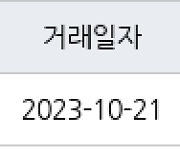 | 거래일자 |
|---|
| 2023-10-21 |